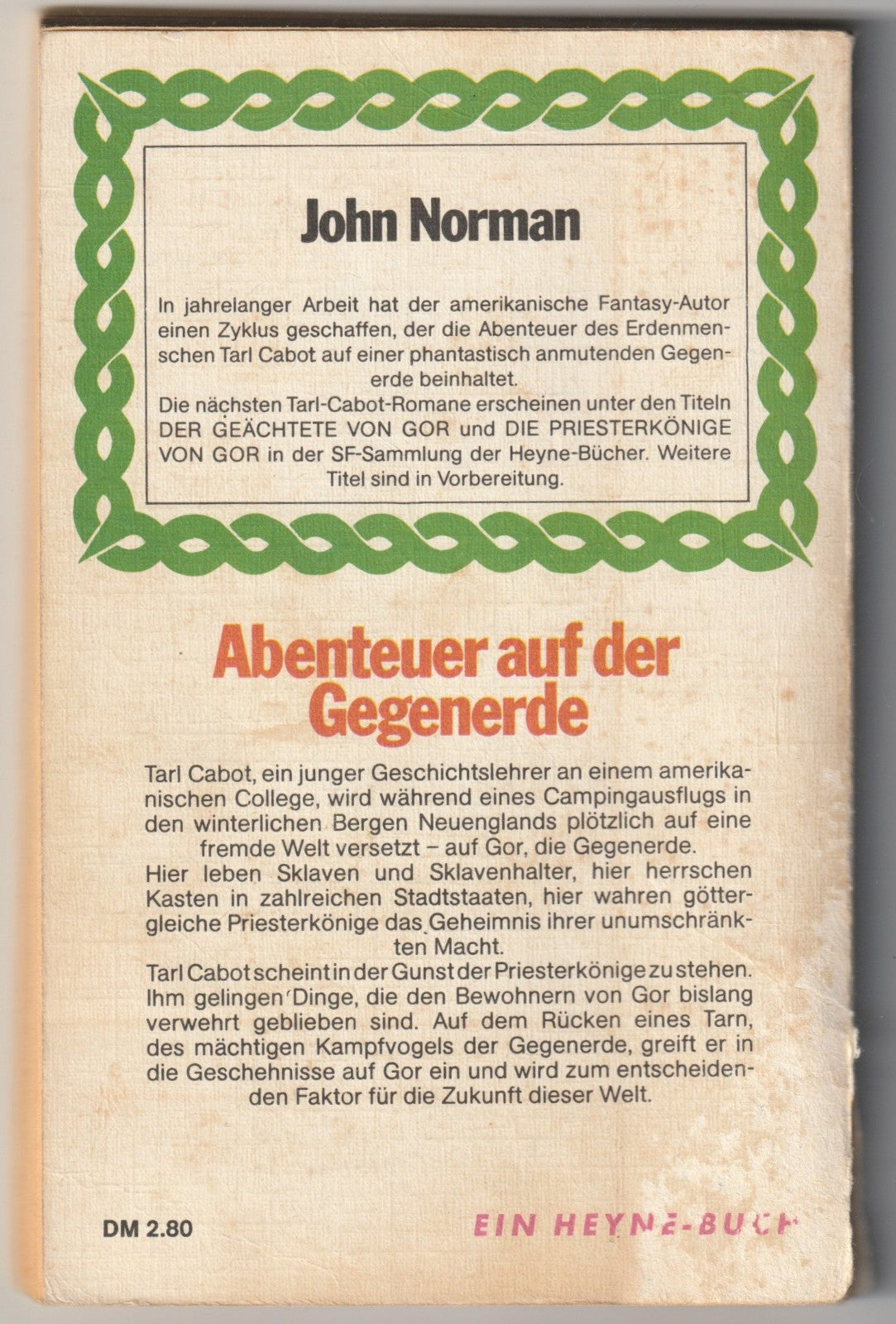 John Norman

In jahrelanger Arbeit hat der amerikanische Fantasy-Autor einen Zyklus geschaffen, der die Abenteuer des Erdenmenschen Tarl Cabot auf einer phantastisch anmutenden Gegenerde beinhaltet.
Die nächsten Tarl-Cabot-Romane erscheinen unter den Titeln DER GEÄCHTETE VON GOR und DIE PRIESTERKÖNIGE VON GOR in der SF-Sammlung der Heyne-Bücher. Weitere Titel sind in Vorbereitung.

Abenteuer auf der Gegenerde

Tarl Cabot, ein junger Geschichtslehrer an einem amerikanischen College, wird während eines Campingausflugs in den winterlichen Bergen Neuenglands plötzlich auf eine fremde Welt versetzt – auf Gor, die Gegenerde.
Hier leben Sklaven und Sklavenhalter, hier herrschen Kasten in zahlreichen Stadtstaaten, hier wahren göttergleiche Priesterkönige das Geheimnis ihrer unumschränkten Macht.
Tarl Cabot scheint in der Gunst der Priesterkönige zu stehen. Ihm gelingen Dinge, die den Bewohnern von Gor bislang verwehrt geblieben sind. Auf dem Rücken eines Tarn, des mächtigen Kampfvogels der Gegenerde, greift er in die Geschehnisse auf Gor ein und wird zum entscheidenden Faktor für die Zukunft dieser Welt.

DM 2.80

EIN HEYNE-BUCH